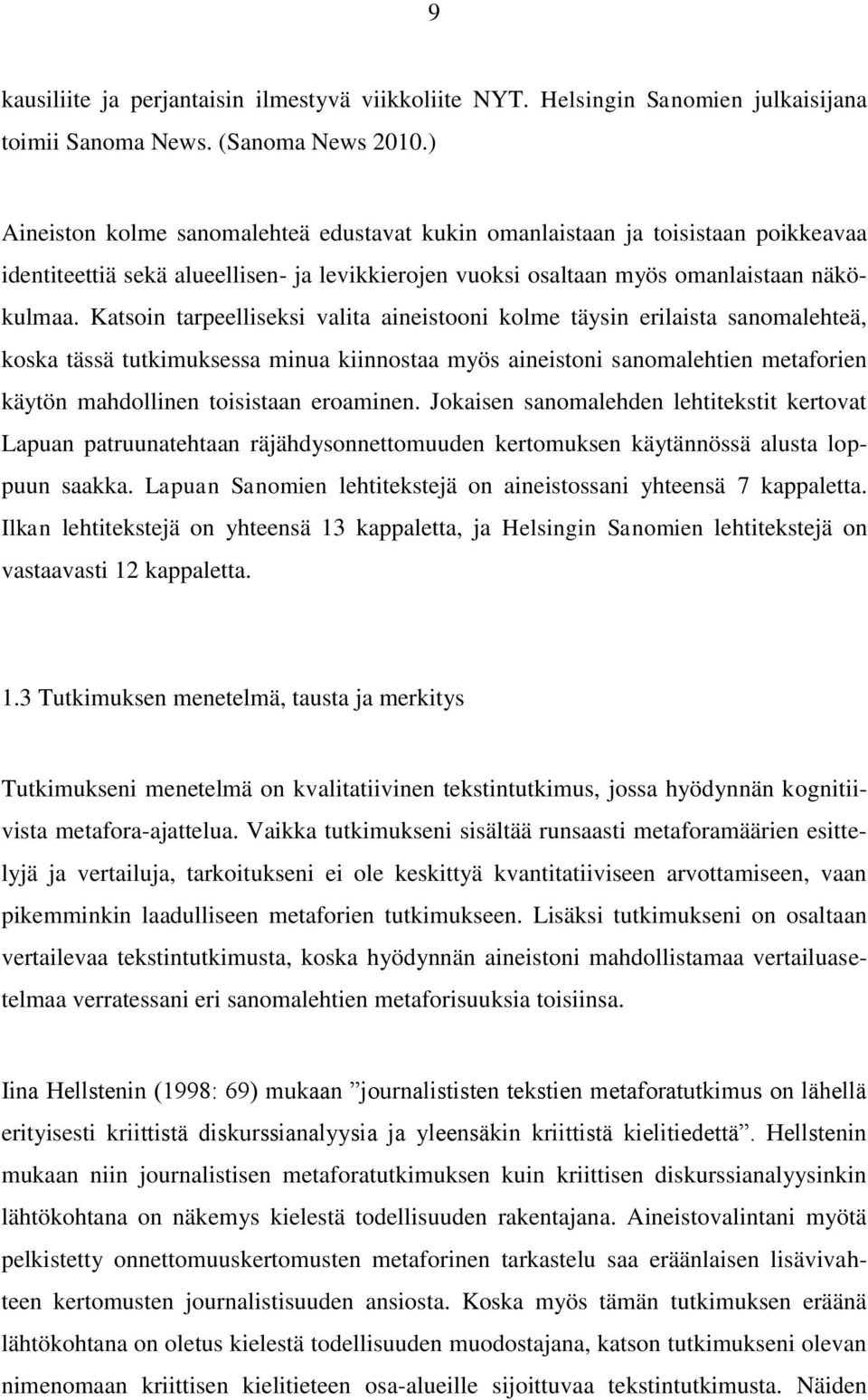 9

kausiliite ja perjantaisin ilmestyvä viikkoliite NYT. Helsingin Sanomien julkaisijana toimii Sanoma News. (Sanoma News 2010.)

Aineiston kolme sanomalehteä edustavat kukin omanlaistaan ja toisistaan poikkeavaa identiteettiä sekä alueellisen- ja levikkierojen vuoksi osaltaan myös omanlaistaan näkökulmaa. Katsoin tarpeelliseksi valita aineistooni kolme täysin erilaista sanomalehteä, koska tässä tutkimuksessa minua kiinnostaa myös aineistoni sanomalehtien metaforien käytön mahdollinen toisistaan eroaminen. Jokaisen sanomalehden lehtitekstit kertovat Lapuan patruunatehtaan räjähdysonnettomuuden kertomuksen käytännössä alusta loppuun saakka. Lapuan Sanomien lehtitekstejä on aineistossani yhteensä 7 kappaletta. Ilkan lehtitekstejä on yhteensä 13 kappaletta, ja Helsingin Sanomien lehtitekstejä on vastaavasti 12 kappaletta.

1.3 Tutkimuksen menetelmä, tausta ja merkitys

Tutkimukseni menetelmä on kvalitatiivinen tekstintutkimus, jossa hyödynnän kognitiivista metafora-ajattelua. Vaikka tutkimukseni sisältää runsaasti metaforamäärien esittelyjä ja vertailuja, tarkoitukseni ei ole keskittyä kvantitatiiviseen arvottamiseen, vaan pikemminkin laadulliseen metaforien tutkimukseen. Lisäksi tutkimukseni on osaltaan vertailevaa tekstintutkimusta, koska hyödynnän aineistoni mahdollistamaa vertailuasetelmaa verratessani eri sanomalehtien metaforisuuksia toisiinsa.

Iina Hellstenin (1998: 69) mukaan ”journalististen tekstien metaforatutkimus on lähellä erityisesti kriittistä diskurssianalyysia ja yleensäkin kriittistä kielitiedettä”. Hellstenin mukaan niin journalistisen metaforatutkimuksen kuin kriittisen diskurssianalyysinkin lähtökohtana on näkemys kielestä todellisuuden rakentajana. Aineistovalintani myötä pelkistetty onnettomuuskertomusten metaforinen tarkastelu saa eräänlaisen lisävivahteen kertomusten journalistisuuden ansiosta. Koska myös tämän tutkimuksen eräänä lähtökohtana on oletus kielestä todellisuuden muodostajana, katson tutkimukseni olevan nimenomaan kriittisen kielitieteen osa-alueille sijoittuvaa tekstintutkimusta. Näiden